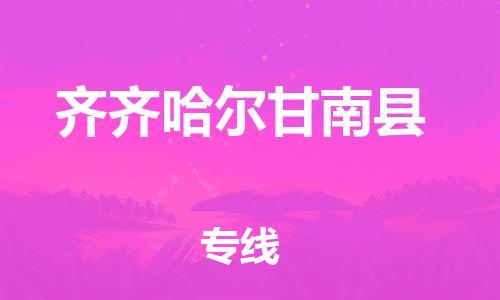 齐齐哈尔甘南县

专线